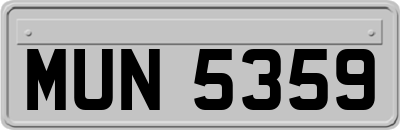 MUN 5359